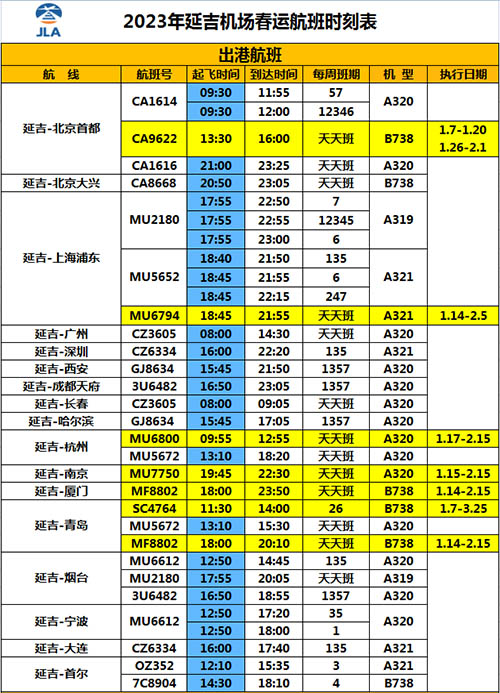 JLA

2023年延吉机场春运航班时刻表

出港航班

| 航　线 | 航班号 | 起飞时间 | 到达时间 | 每周班期 | 机　型 | 执行日期 |
|---|---|---|---|---|---|---|
| 延吉-北京首都 | CA1614 | 09:30 | 11:55 | 57 | A320 | |
| | | 09:30 | 12:00 | 12346 | | |
| | CA9622 | 13:30 | 16:00 | 天天班 | B738 | 1.7-1.20 1.26-2.1 |
| | CA1616 | 21:00 | 23:25 | 天天班 | A320 | |
| 延吉-北京大兴 | CA8668 | 20:50 | 23:05 | 天天班 | B738 | |
| 延吉-上海浦东 | MU2180 | 17:55 | 22:50 | 7 | A319 | |
| | | 17:55 | 22:55 | 12345 | | |
| | | 17:55 | 23:00 | 6 | | |
| | MU5652 | 18:40 | 21:50 | 135 | A321 | |
| | | 18:45 | 21:55 | 6 | | |
| | | 18:45 | 22:15 | 247 | | |
| | MU6794 | 18:45 | 21:55 | 天天班 | A321 | 1.14-2.5 |
| 延吉-广州 | CZ3605 | 08:00 | 14:30 | 天天班 | A320 | |
| 延吉-深圳 | CZ6334 | 16:00 | 22:20 | 135 | A321 | |
| 延吉-西安 | GJ8634 | 15:45 | 21:50 | 1357 | A320 | |
| 延吉-成都天府 | 3U6482 | 16:50 | 23:05 | 1357 | A320 | |
| 延吉-长春 | CZ3605 | 08:00 | 09:05 | 天天班 | A320 | |
| 延吉-哈尔滨 | GJ8634 | 15:45 | 17:05 | 1357 | A320 | |
| 延吉-杭州 | MU6800 | 09:55 | 12:55 | 天天班 | A320 | 1.17-2.15 |
| | MU5672 | 13:10 | 18:20 | 天天班 | A320 | |
| 延吉-南京 | MU7750 | 19:45 | 22:30 | 天天班 | A320 | 1.15-2.15 |
| 延吉-厦门 | MF8802 | 18:00 | 23:50 | 天天班 | B738 | 1.14-2.15 |
| 延吉-青岛 | SC4764 | 11:30 | 14:00 | 26 | B738 | 1.7-3.25 |
| | MU5672 | 13:10 | 15:30 | 天天班 | A320 | |
| | MF8802 | 18:00 | 20:10 | 天天班 | B738 | 1.14-2.15 |
| 延吉-烟台 | MU6612 | 12:50 | 14:45 | 135 | A320 | |
| | MU2180 | 17:55 | 20:05 | 天天班 | A319 | |
| | 3U6482 | 16:50 | 18:55 | 1357 | A320 | |
| 延吉-宁波 | MU6612 | 12:50 | 17:20 | 35 | A320 | |
| | | 12:50 | 18:00 | 1 | | |
| 延吉-大连 | CZ6334 | 16:00 | 17:40 | 135 | A321 | |
| 延吉-首尔 | OZ352 | 12:10 | 15:35 | 3 | A321 | |
| | 7C8904 | 14:30 | 18:10 | 4 | B738 | |